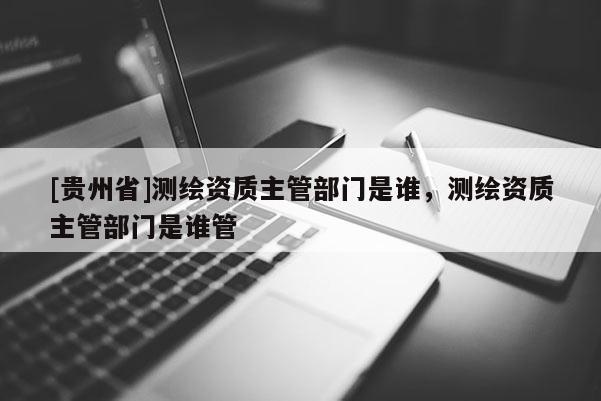 [贵州省]测绘资质主管部门是谁，测绘资质主管部门是谁管